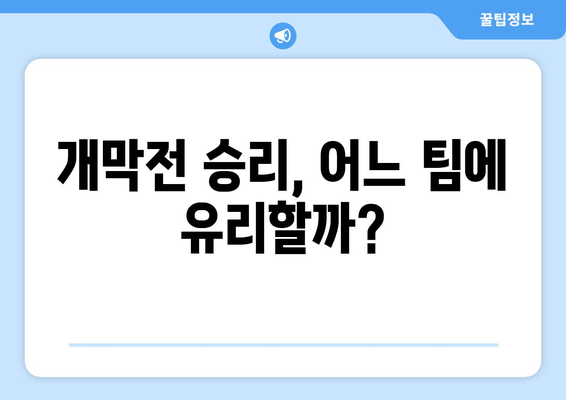 꿀팁정보

개막전 승리, 어느 팀에 유리할까?